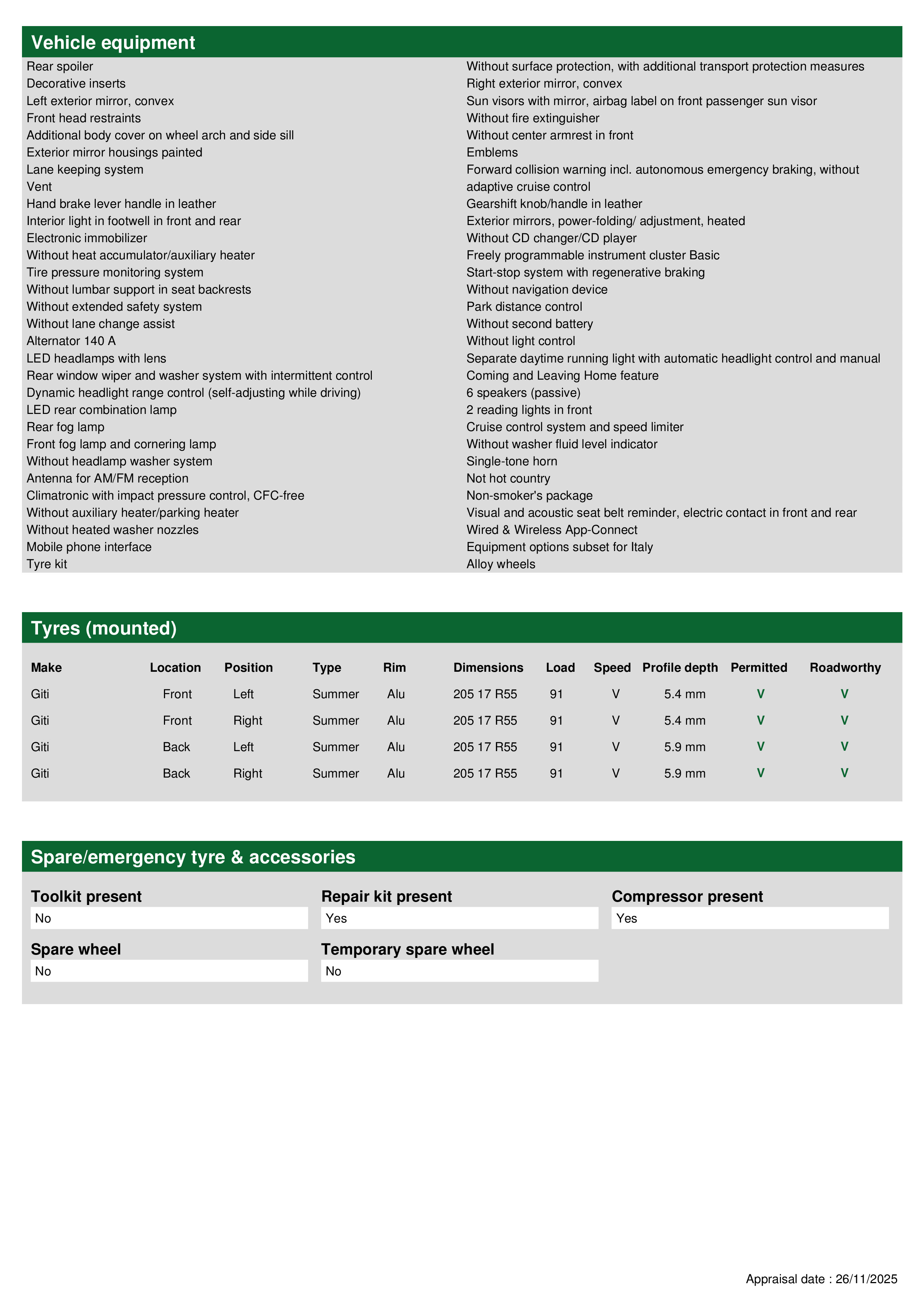 Vehicle equipment

Rear spoiler
Decorative inserts
Left exterior mirror, convex
Front head restraints
Additional body cover on wheel arch and side sill
Exterior mirror housings painted
Lane keeping system
Vent
Hand brake lever handle in leather
Interior light in footwell in front and rear
Electronic immobilizer
Without heat accumulator/auxiliary heater
Tire pressure monitoring system
Without lumbar support in seat backrests
Without extended safety system
Without lane change assist
Alternator 140 A
LED headlamps with lens
Rear window wiper and washer system with intermittent control
Dynamic headlight range control (self-adjusting while driving)
LED rear combination lamp
Rear fog lamp
Front fog lamp and cornering lamp
Without headlamp washer system
Antenna for AM/FM reception
Climatronic with impact pressure control, CFC-free
Without auxiliary heater/parking heater
Without heated washer nozzles
Mobile phone interface
Tyre kit

Without surface protection, with additional transport protection measures
Right exterior mirror, convex
Sun visors with mirror, airbag label on front passenger sun visor
Without fire extinguisher
Without center armrest in front
Emblems
Forward collision warning incl. autonomous emergency braking, without adaptive cruise control
Gearshift knob/handle in leather
Exterior mirrors, power-folding/ adjustment, heated
Without CD changer/CD player
Freely programmable instrument cluster Basic
Start-stop system with regenerative braking
Without navigation device
Park distance control
Without second battery
Without light control
Separate daytime running light with automatic headlight control and manual
Coming and Leaving Home feature
6 speakers (passive)
2 reading lights in front
Cruise control system and speed limiter
Without washer fluid level indicator
Single-tone horn
Not hot country
Non-smoker's package
Visual and acoustic seat belt reminder, electric contact in front and rear
Wired & Wireless App-Connect
Equipment options subset for Italy
Alloy wheels

Tyres (mounted)

| Make | Location | Position | Type | Rim | Dimensions | Load | Speed | Profile depth | Permitted | Roadworthy |
|---|---|---|---|---|---|---|---|---|---|---|
| Giti | Front | Left | Summer | Alu | 205 17 R55 | 91 | V | 5.4 mm | V | V |
| Giti | Front | Right | Summer | Alu | 205 17 R55 | 91 | V | 5.4 mm | V | V |
| Giti | Back | Left | Summer | Alu | 205 17 R55 | 91 | V | 5.9 mm | V | V |
| Giti | Back | Right | Summer | Alu | 205 17 R55 | 91 | V | 5.9 mm | V | V |

Spare/emergency tyre & accessories

Toolkit present
No

Repair kit present
Yes

Compressor present
Yes

Spare wheel
No

Temporary spare wheel
No

Appraisal date : 26/11/2025